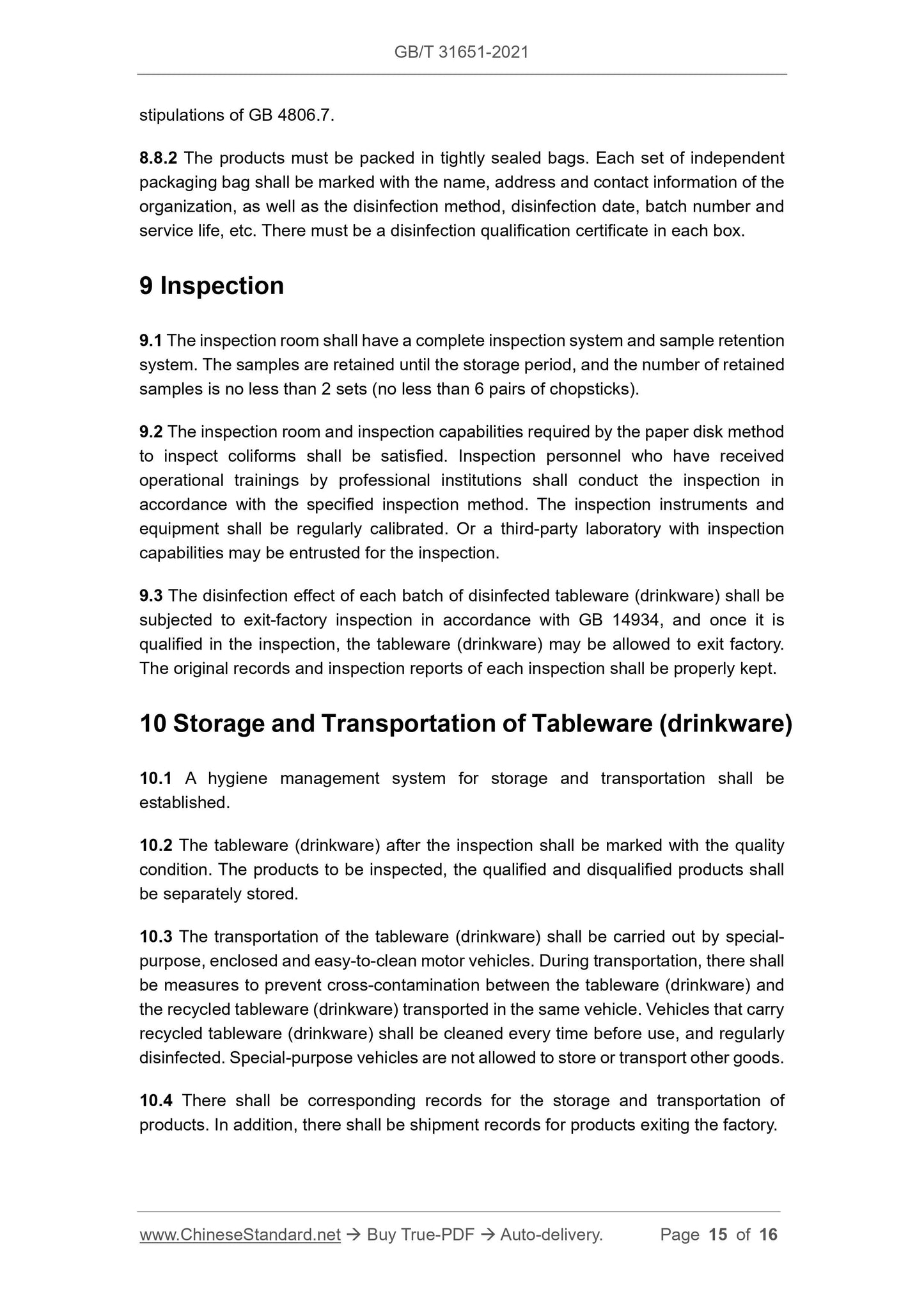 GB/T 31651-2021

stipulations of GB 4806.7.

8.8.2 The products must be packed in tightly sealed bags. Each set of independent packaging bag shall be marked with the name, address and contact information of the organization, as well as the disinfection method, disinfection date, batch number and service life, etc. There must be a disinfection qualification certificate in each box.

9 Inspection

9.1 The inspection room shall have a complete inspection system and sample retention system. The samples are retained until the storage period, and the number of retained samples is no less than 2 sets (no less than 6 pairs of chopsticks).

9.2 The inspection room and inspection capabilities required by the paper disk method to inspect coliforms shall be satisfied. Inspection personnel who have received operational trainings by professional institutions shall conduct the inspection in accordance with the specified inspection method. The inspection instruments and equipment shall be regularly calibrated. Or a third-party laboratory with inspection capabilities may be entrusted for the inspection.

9.3 The disinfection effect of each batch of disinfected tableware (drinkware) shall be subjected to exit-factory inspection in accordance with GB 14934, and once it is qualified in the inspection, the tableware (drinkware) may be allowed to exit factory. The original records and inspection reports of each inspection shall be properly kept.

10 Storage and Transportation of Tableware (drinkware)

10.1 A hygiene management system for storage and transportation shall be established.

10.2 The tableware (drinkware) after the inspection shall be marked with the quality condition. The products to be inspected, the qualified and disqualified products shall be separately stored.

10.3 The transportation of the tableware (drinkware) shall be carried out by special-purpose, enclosed and easy-to-clean motor vehicles. During transportation, there shall be measures to prevent cross-contamination between the tableware (drinkware) and the recycled tableware (drinkware) transported in the same vehicle. Vehicles that carry recycled tableware (drinkware) shall be cleaned every time before use, and regularly disinfected. Special-purpose vehicles are not allowed to store or transport other goods.

10.4 There shall be corresponding records for the storage and transportation of products. In addition, there shall be shipment records for products exiting the factory.

www.ChineseStandard.net → Buy True-PDF → Auto-delivery. Page 15 of 16